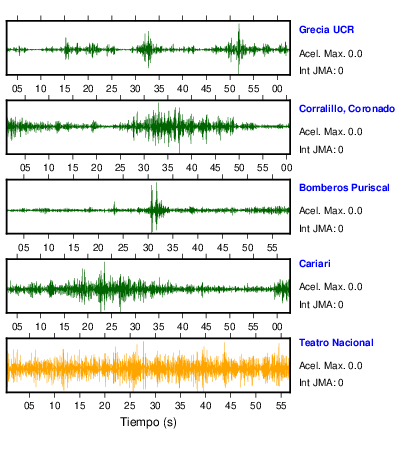 Grecia UCR
Acel. Max. 0.0
Int JMA: 0

05 10 15 20 25 30 35 40 45 50 55 00

Corralillo, Coronado
Acel. Max. 0.0
Int JMA: 0

05 10 15 20 25 30 35 40 45 50 55 00

Bomberos Puriscal
Acel. Max. 0.0
Int JMA: 0

05 10 15 20 25 30 35 40 45 50 55

Cariari
Acel. Max. 0.0
Int JMA: 0

05 10 15 20 25 30 35 40 45 50 55 00

Teatro Nacional
Acel. Max. 0.0
Int JMA: 0

05 10 15 20 25 30 35 40 45 50 55

Tiempo (s)